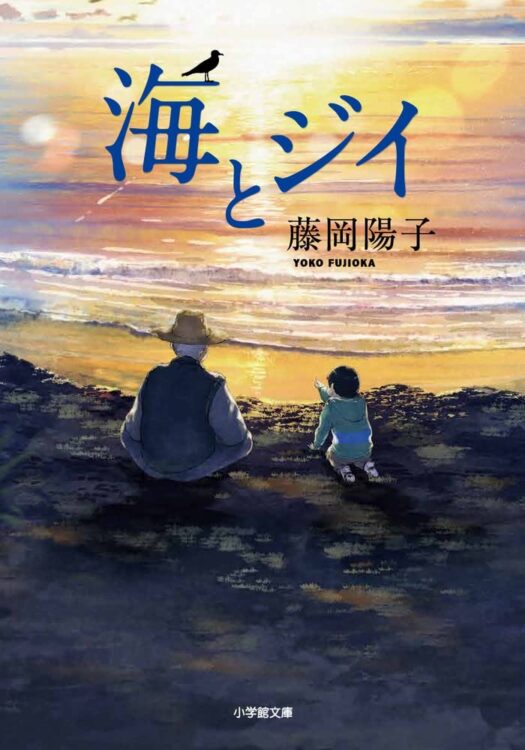 海とジイ

藤岡陽子
YOKO FUJIOKA

小学館文庫